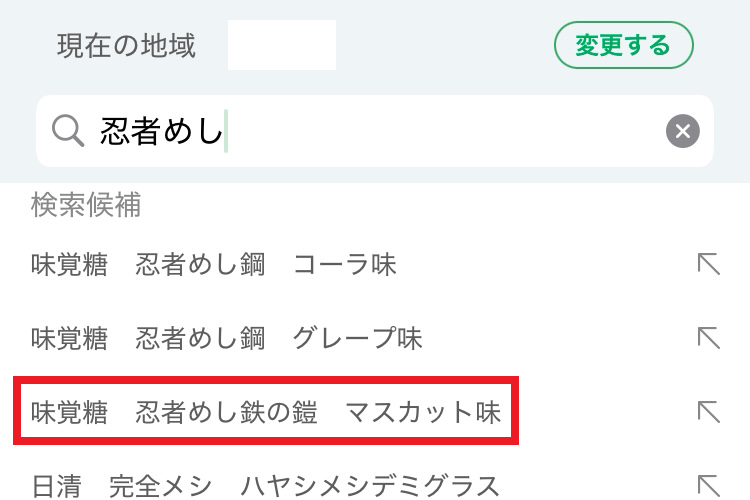 現在の地域

変更する

忍者めし

検索候補

味覚糖　忍者めし鋼　コーラ味

味覚糖　忍者めし鋼　グレープ味

味覚糖　忍者めし鉄の鎧　マスカット味

日清　完全メシ　ハヤシメシデミグラス